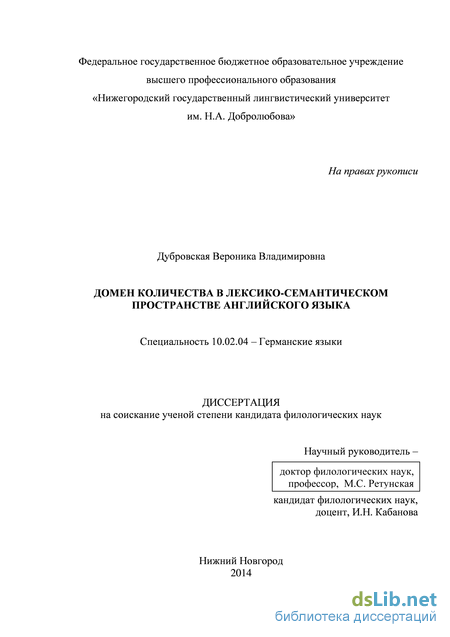 Федеральное государственное бюджетное образовательное учреждение высшего профессионального образования «Нижегородский государственный лингвистический университет им. Н.А. Добролюбова»

На правах рукописи

Дубровская Вероника Владимировна

ДОМЕН КОЛИЧЕСТВА В ЛЕКСИКО-СЕМАНТИЧЕСКОМ ПРОСТРАНСТВЕ АНГЛИЙСКОГО ЯЗЫКА

Специальность 10.02.04 – Германские языки

ДИССЕРТАЦИЯ
на соискание ученой степени кандидата филологических наук

Научный руководитель –
доктор филологических наук, профессор, М.С. Ретунская
кандидат филологических наук, доцент, И.Н. Кабанова

Нижний Новгород
2014

dsLib.net
библиотека диссертаций